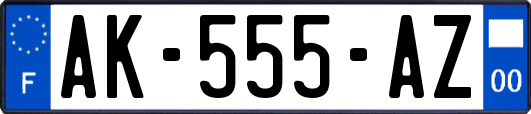 F

AK-555-AZ

00